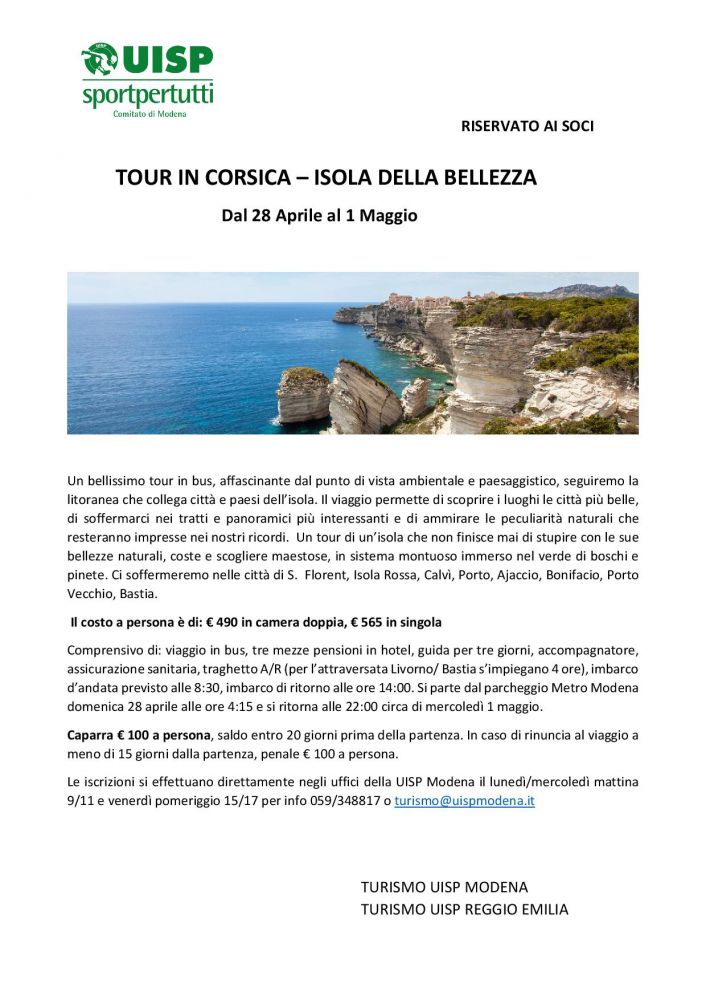 UISP
sportpertutti
Comitato di Modena

RISERVATO AI SOCI

TOUR IN CORSICA – ISOLA DELLA BELLEZZA

Dal 28 Aprile al 1 Maggio

Un bellissimo tour in bus, affascinante dal punto di vista ambientale e paesaggistico, seguiremo la litoranea che collega città e paesi dell'isola. Il viaggio permette di scoprire i luoghi le città più belle, di soffermarci nei tratti e panoramici più interessanti e di ammirare le peculiarità naturali che resteranno impresse nei nostri ricordi. Un tour di un'isola che non finisce mai di stupire con le sue bellezze naturali, coste e scogliere maestose, in sistema montuoso immerso nel verde di boschi e pinete. Ci soffermeremo nelle città di S. Florent, Isola Rossa, Calvì, Porto, Ajaccio, Bonifacio, Porto Vecchio, Bastia.

Il costo a persona è di: € 490 in camera doppia, € 565 in singola

Comprensivo di: viaggio in bus, tre mezze pensioni in hotel, guida per tre giorni, accompagnatore, assicurazione sanitaria, traghetto A/R (per l'attraversata Livorno/ Bastia s'impiegano 4 ore), imbarco d'andata previsto alle 8:30, imbarco di ritorno alle ore 14:00. Si parte dal parcheggio Metro Modena domenica 28 aprile alle ore 4:15 e si ritorna alle 22:00 circa di mercoledì 1 maggio.

Caparra € 100 a persona, saldo entro 20 giorni prima della partenza. In caso di rinuncia al viaggio a meno di 15 giorni dalla partenza, penale € 100 a persona.

Le iscrizioni si effettuano direttamente negli uffici della UISP Modena il lunedì/mercoledì mattina 9/11 e venerdì pomeriggio 15/17 per info 059/348817 o turismo@uispmodena.it

TURISMO UISP MODENA
TURISMO UISP REGGIO EMILIA